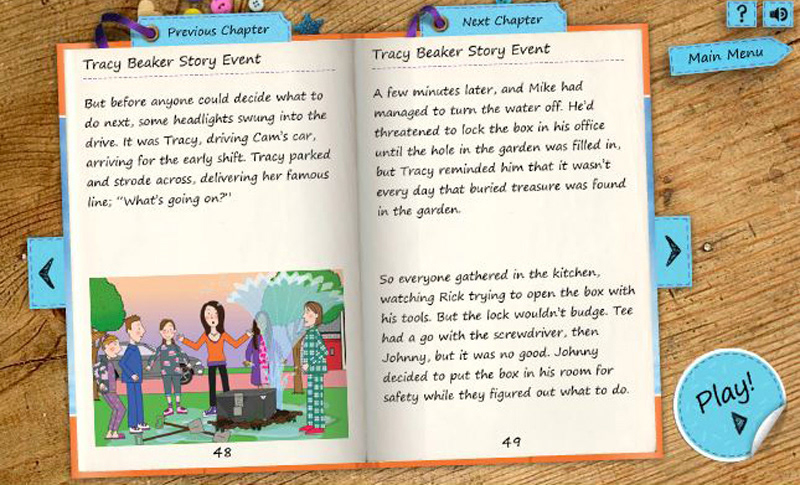 Previous Chapter

Next Chapter

?

Main Menu

Tracy Beaker Story Event

But before anyone could decide what to do next, some headlights swung into the drive. It was Tracy, driving Cam's car, arriving for the early shift. Tracy parked and strode across, delivering her famous line; "What's going on?"

48

Tracy Beaker Story Event

A few minutes later, and Mike had managed to turn the water off. He'd threatened to lock the box in his office until the hole in the garden was filled in, but Tracy reminded him that it wasn't every day that buried treasure was found in the garden.

So everyone gathered in the kitchen, watching Rick trying to open the box with his tools. But the lock wouldn't budge. Tee had a go with the screwdriver, then Johnny, but it was no good. Johnny decided to put the box in his room for safety while they figured out what to do.

49

Play!